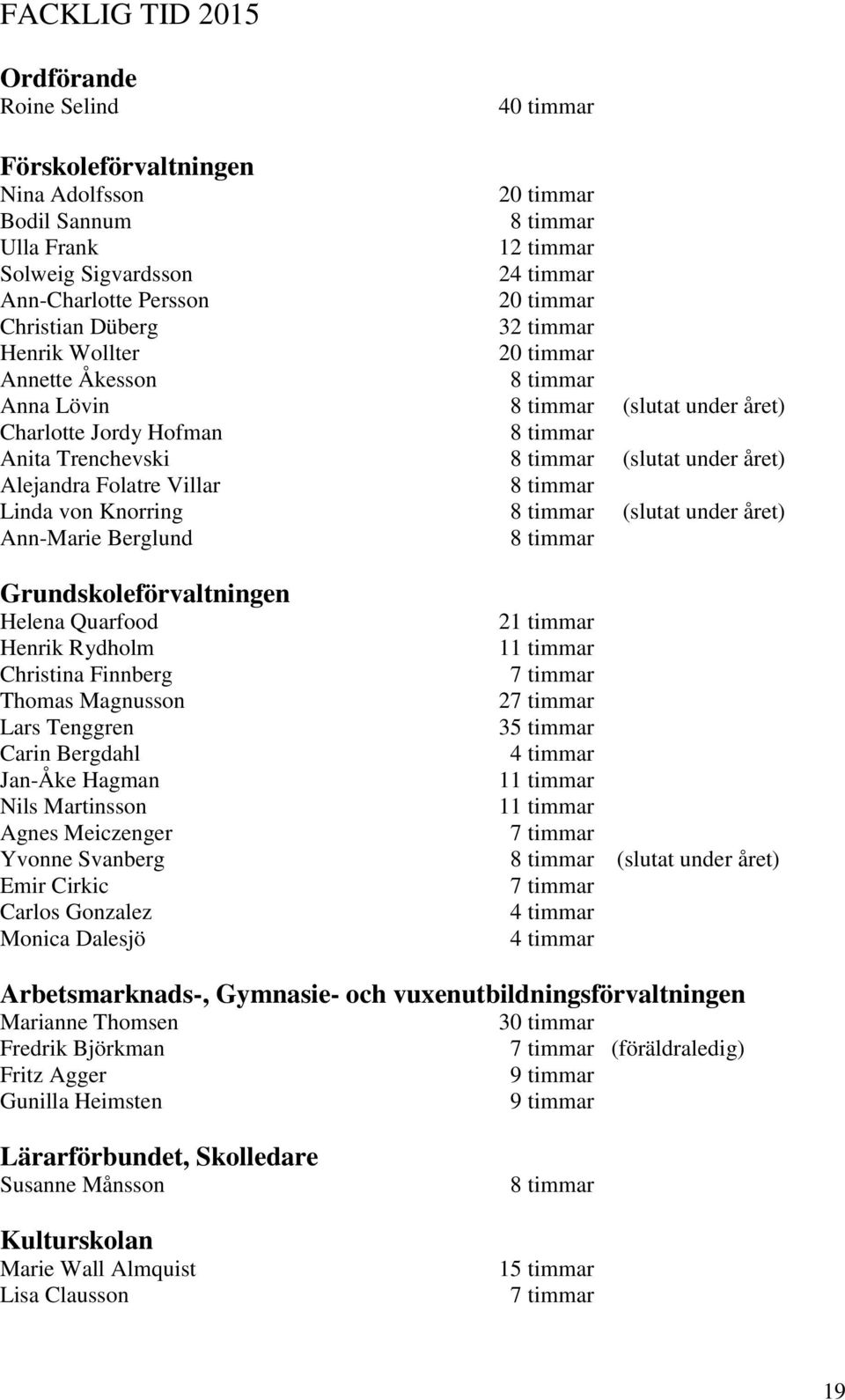 FACKLIG TID 2015

**Ordförande**
Roine Selind 40 timmar

**Förskoleförvaltningen**
Nina Adolfsson 20 timmar
Bodil Sannum 8 timmar
Ulla Frank 12 timmar
Solweig Sigvardsson 24 timmar
Ann-Charlotte Persson 20 timmar
Christian Düberg 32 timmar
Henrik Wollter 20 timmar
Annette Åkesson 8 timmar
Anna Lövin 8 timmar (slutat under året)
Charlotte Jordy Hofman 8 timmar
Anita Trenchevski 8 timmar (slutat under året)
Alejandra Folatre Villar 8 timmar
Linda von Knorring 8 timmar (slutat under året)
Ann-Marie Berglund 8 timmar

**Grundskoleförvaltningen**
Helena Quarfood 21 timmar
Henrik Rydholm 11 timmar
Christina Finnberg 7 timmar
Thomas Magnusson 27 timmar
Lars Tenggren 35 timmar
Carin Bergdahl 4 timmar
Jan-Åke Hagman 11 timmar
Nils Martinsson 11 timmar
Agnes Meiczenger 7 timmar
Yvonne Svanberg 8 timmar (slutat under året)
Emir Cirkic 7 timmar
Carlos Gonzalez 4 timmar
Monica Dalesjö 4 timmar

**Arbetsmarknads-, Gymnasie- och vuxenutbildningsförvaltningen**
Marianne Thomsen 30 timmar
Fredrik Björkman 7 timmar (föräldraledig)
Fritz Agger 9 timmar
Gunilla Heimsten 9 timmar

**Lärarförbundet, Skolledare**
Susanne Månsson 8 timmar

**Kulturskolan**
Marie Wall Almquist 15 timmar
Lisa Clausson 7 timmar

19